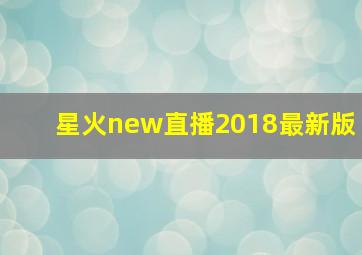 星火new直播2018最新版